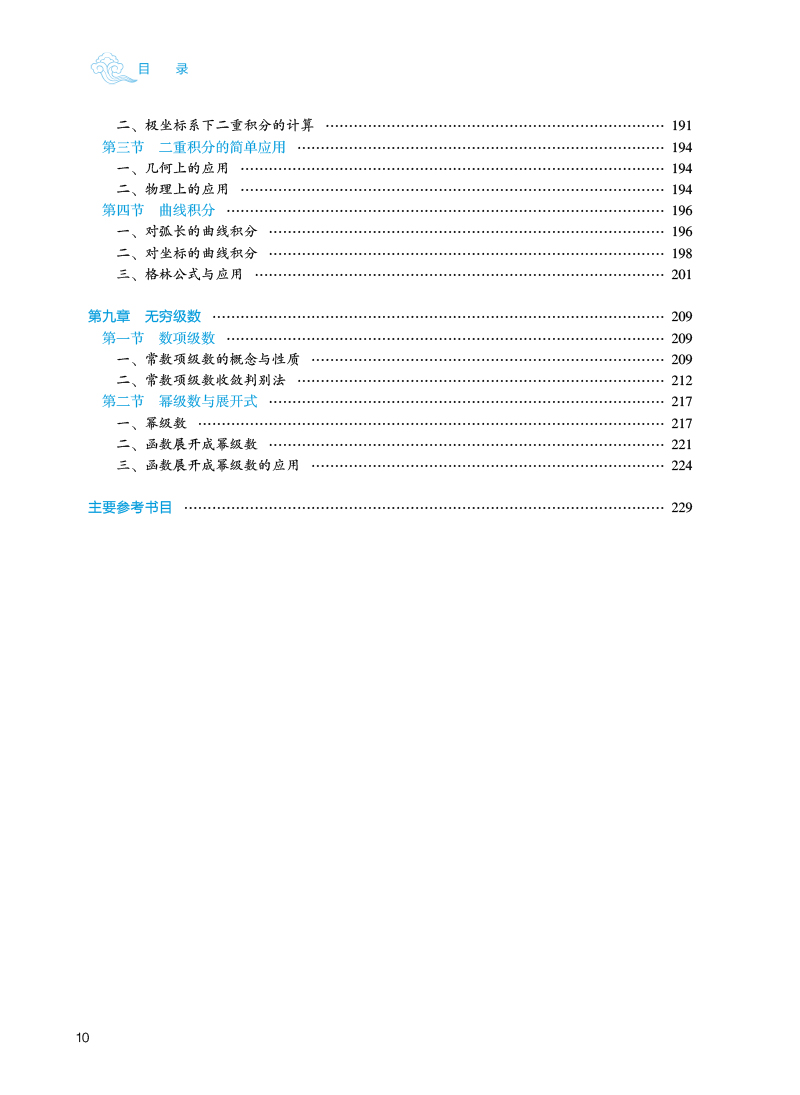 目　录

二、极坐标系下二重积分的计算 …… 191
第三节　二重积分的简单应用 …… 194
一、几何上的应用 …… 194
二、物理上的应用 …… 194
第四节　曲线积分 …… 196
一、对弧长的曲线积分 …… 196
二、对坐标的曲线积分 …… 198
三、格林公式与应用 …… 201

第九章　无穷级数 …… 209
第一节　数项级数 …… 209
一、常数项级数的概念与性质 …… 209
二、常数项级数收敛判别法 …… 212
第二节　幂级数与展开式 …… 217
一、幂级数 …… 217
二、函数展开成幂级数 …… 221
三、函数展开成幂级数的应用 …… 224

主要参考书目 …… 229

10